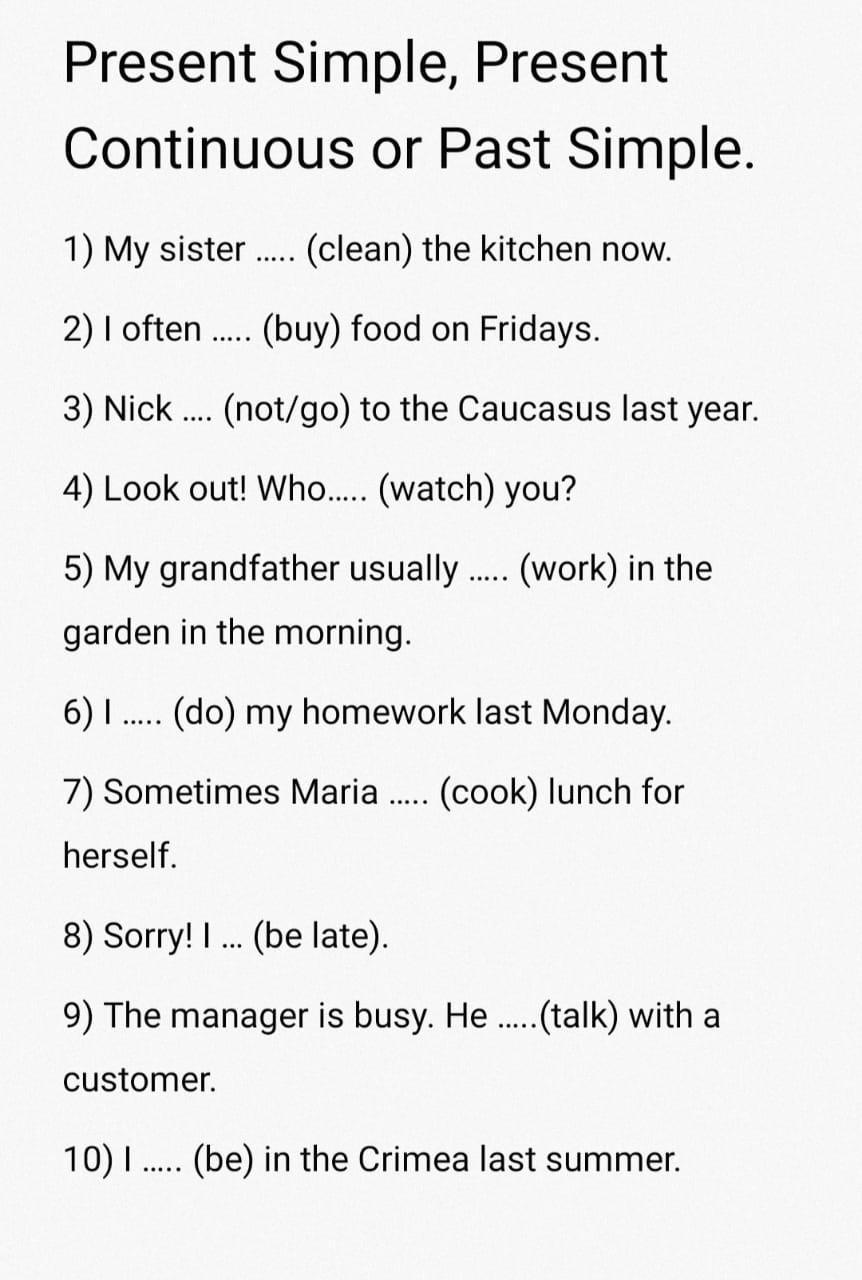 Present Simple, Present Continuous or Past Simple.

1) My sister ..... (clean) the kitchen now.

2) I often ..... (buy) food on Fridays.

3) Nick .... (not/go) to the Caucasus last year.

4) Look out! Who..... (watch) you?

5) My grandfather usually ..... (work) in the garden in the morning.

6) I ..... (do) my homework last Monday.

7) Sometimes Maria ..... (cook) lunch for herself.

8) Sorry! I ... (be late).

9) The manager is busy. He .....(talk) with a customer.

10) I ..... (be) in the Crimea last summer.